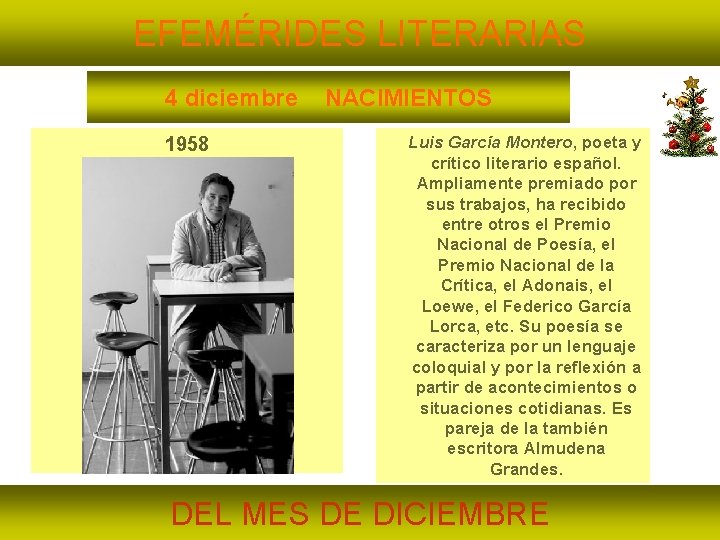 EFEMÉRIDES LITERARIAS

4 diciembre NACIMIENTOS

1958

Luis García Montero, poeta y crítico literario español. Ampliamente premiado por sus trabajos, ha recibido entre otros el Premio Nacional de Poesía, el Premio Nacional de la Crítica, el Adonais, el Loewe, el Federico García Lorca, etc. Su poesía se caracteriza por un lenguaje coloquial y por la reflexión a partir de acontecimientos o situaciones cotidianas. Es pareja de la también escritora Almudena Grandes.

DEL MES DE DICIEMBRE